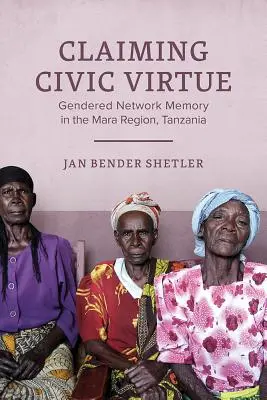 CLAIMING CIVIC VIRTUE

Gendered Network Memory in the Mara Region, Tanzania

JAN BENDER SHETLER